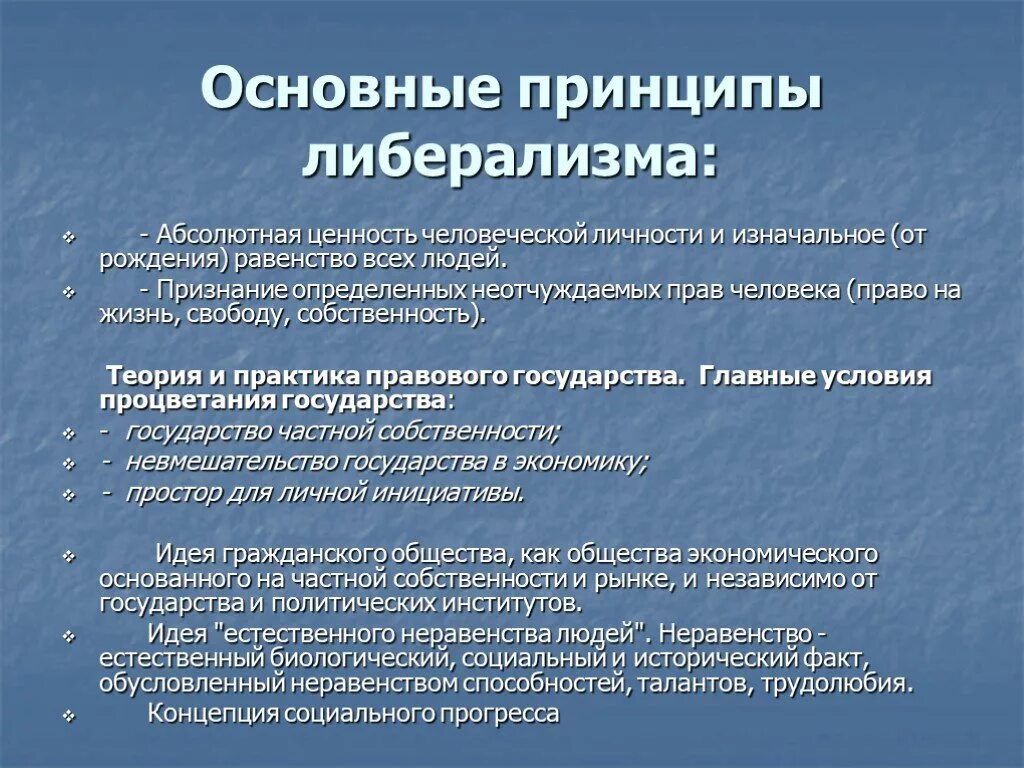 Основные принципы либерализма:

- Абсолютная ценность человеческой личности и изначальное (от рождения) равенство всех людей.

- Признание определенных неотчуждаемых прав человека (право на жизнь, свободу, собственность).

Теория и практика правового государства. Главные условия процветания государства:

- государство частной собственности;

- невмешательство государства в экономику;

- простор для личной инициативы.

Идея гражданского общества, как общества экономического основанного на частной собственности и рынке, и независимо от государства и политических институтов.

Идея "естественного неравенства людей". Неравенство - естественный биологический, социальный и исторический факт, обусловленный неравенством способностей, талантов, трудолюбия.

Концепция социального прогресса